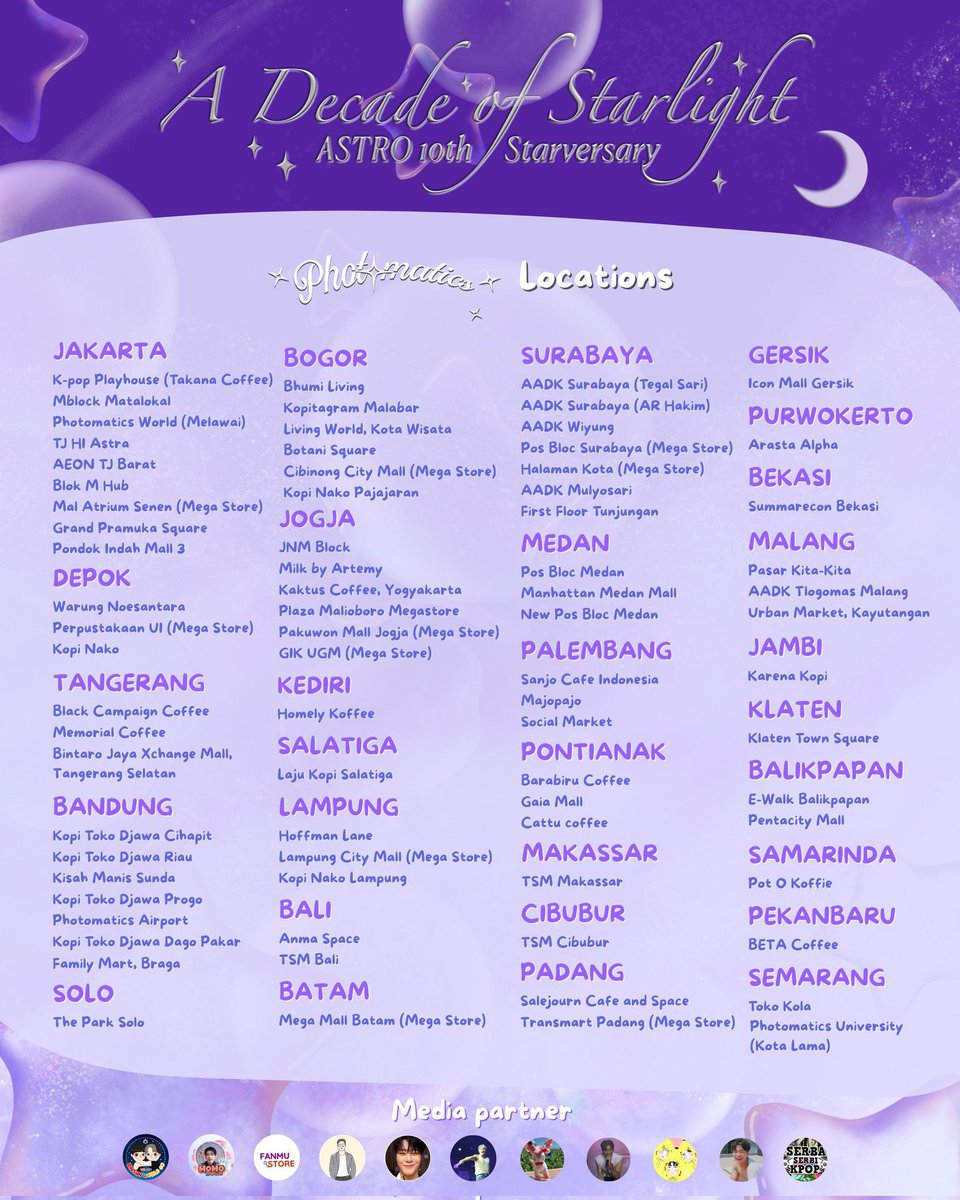 A Decade of Starlight
ASTRO 10th Starversary

Photomatics Locations

JAKARTA
K-pop Playhouse (Takana Coffee)
Mblock Matalokal
Photomatics World (Melawai)
TJ HI Astra
AEON TJ Barat
Blok M Hub
Mal Atrium Senen (Mega Store)
Grand Pramuka Square
Pondok Indah Mall 3

DEPOK
Warung Noesantara
Perpustakaan UI (Mega Store)
Kopi Nako

TANGERANG
Black Campaign Coffee
Memorial Coffee
Bintaro Jaya Xchange Mall, Tangerang Selatan

BANDUNG
Kopi Toko Djawa Cihapit
Kopi Toko Djawa Riau
Kisah Manis Sunda
Kopi Toko Djawa Progo
Photomatics Airport
Kopi Toko Djawa Dago Pakar
Family Mart, Braga

SOLO
The Park Solo

BOGOR
Bhumi Living
Kopitagram Malabar
Living World, Kota Wisata
Botani Square
Cibinong City Mall (Mega Store)
Kopi Nako Pajajaran

JOGJA
JNM Block
Milk by Artemy
Kaktus Coffee, Yogyakarta
Plaza Malioboro Megastore
Pakuwon Mall Jogja (Mega Store)
GIK UGM (Mega Store)

KEDIRI
Homely Koffee

SALATIGA
Laju Kopi Salatiga

LAMPUNG
Hoffman Lane
Lampung City Mall (Mega Store)
Kopi Nako Lampung

BALI
Anma Space
TSM Bali

BATAM
Mega Mall Batam (Mega Store)

SURABAYA
AADK Surabaya (Tegal Sari)
AADK Surabaya (AR Hakim)
AADK Wiyung
Pos Bloc Surabaya (Mega Store)
Halaman Kota (Mega Store)
AADK Mulyosari
First Floor Tunjungan

MEDAN
Pos Bloc Medan
Manhattan Medan Mall
New Pos Bloc Medan

PALEMBANG
Sanjo Cafe Indonesia
Majopajo
Social Market

PONTIANAK
Barabiru Coffee
Gaia Mall
Cattu coffee

MAKASSAR
TSM Makassar

CIBUBUR
TSM Cibubur

PADANG
Salejourn Cafe and Space
Transmart Padang (Mega Store)

GERSIK
Icon Mall Gersik

PURWOKERTO
Arasta Alpha

BEKASI
Summarecon Bekasi

MALANG
Pasar Kita-Kita
AADK Tlogomas Malang
Urban Market, Kayutangan

JAMBI
Karena Kopi

KLATEN
Klaten Town Square

BALIKPAPAN
E-Walk Balikpapan
Pentacity Mall

SAMARINDA
Pot O Koffie

PEKANBARU
BETA Coffee

SEMARANG
Toko Kola
Photomatics University (Kota Lama)

Media partner
MOMO
FANMU STORE
SERBA SERBI KPOP